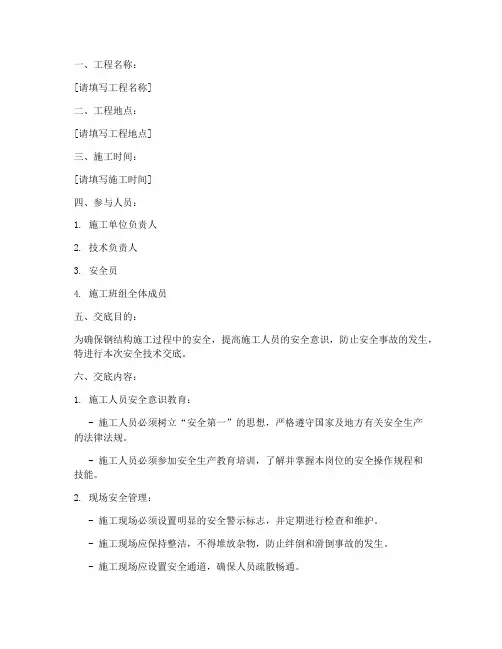 一、工程名称：

[请填写工程名称]

二、工程地点：

[请填写工程地点]

三、施工时间：

[请填写施工时间]

四、参与人员：

1. 施工单位负责人

2. 技术负责人

3. 安全员

4. 施工班组全体成员

五、交底目的：

为确保钢结构施工过程中的安全，提高施工人员的安全意识，防止安全事故的发生，特进行本次安全技术交底。

六、交底内容：

1. 施工人员安全意识教育：

- 施工人员必须树立“安全第一”的思想，严格遵守国家及地方有关安全生产的法律法规。

- 施工人员必须参加安全生产教育培训，了解并掌握本岗位的安全操作规程和技能。

2. 现场安全管理：

- 施工现场必须设置明显的安全警示标志，并定期进行检查和维护。

- 施工现场应保持整洁，不得堆放杂物，防止绊倒和滑倒事故的发生。

- 施工现场应设置安全通道，确保人员疏散畅通。